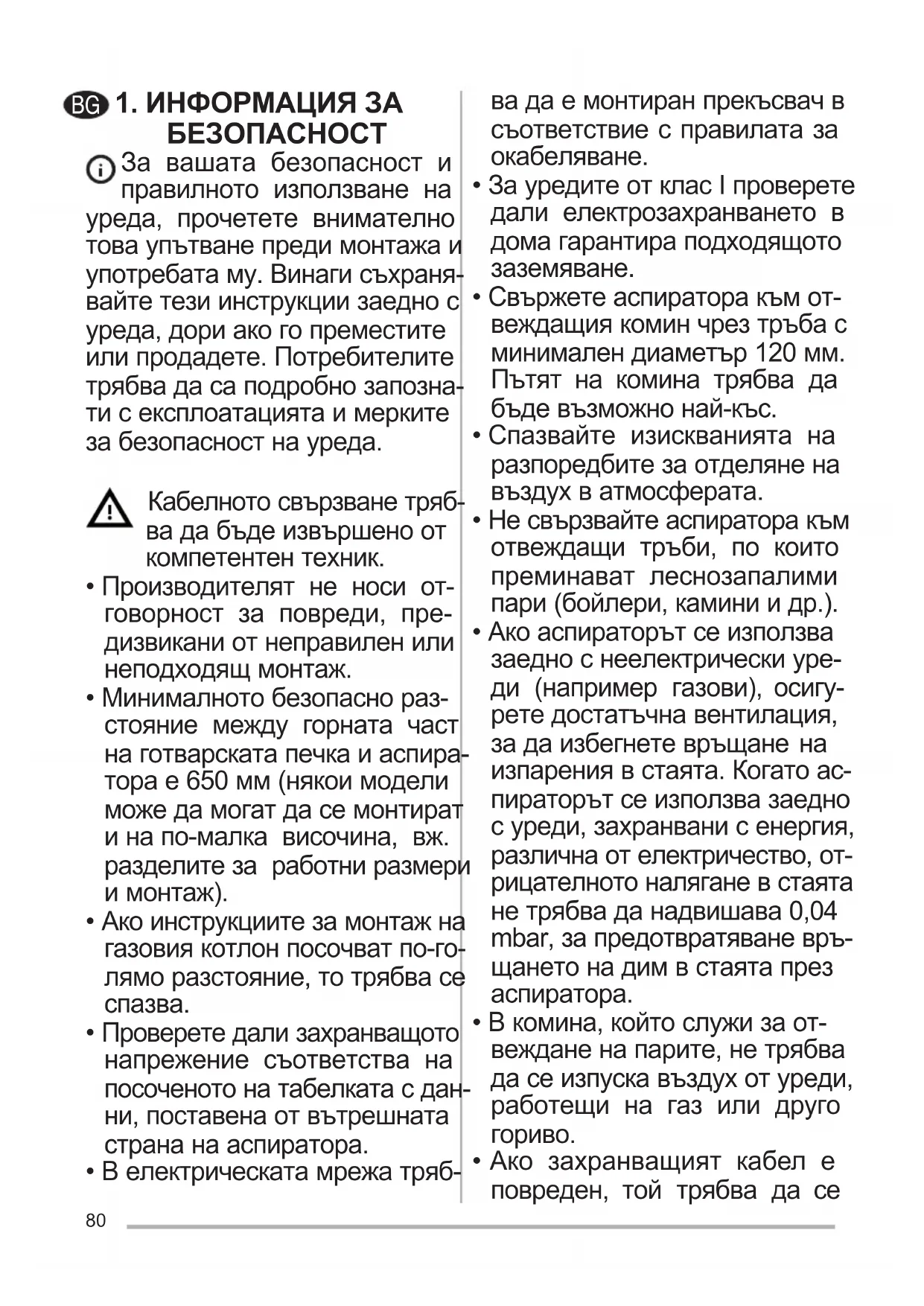 BG 1. ИНФОРМАЦИЯ ЗА БЕЗОПАСНОСТ

За вашата безопасност и правилното използване на уреда, прочетете внимателно това упътване преди монтажа и употребата му. Винаги съхранявайте тези инструкции заедно с уреда, дори ако го преместите или продадете. Потребителите трябва да са подробно запознати с експлоатацията и мерките за безопасност на уреда.

Кабелното свързване трябва да бъде извършено от компетентен техник.

• Производителят не носи отговорност за повреди, предизвикани от неправилен или неподходящ монтаж.
• Минималното безопасно разстояние между горната част на готварската печка и аспиратора е 650 мм (някои модели може да могат да се монтират и на по-малка височина, вж. разделите за работни размери и монтаж).
• Ако инструкциите за монтаж на газовия котлон посочват по-голямо разстояние, то трябва се спазва.
• Проверете дали захранващото напрежение съответства на посоченото на табелката с данни, поставена от вътрешната страна на аспиратора.
• В електрическата мрежа трябва да е монтиран прекъсвач в съответствие с правилата за окабеляване.
• За уредите от клас I проверете дали електрозахранването в дома гарантира подходящото заземяване.
• Свържете аспиратора към отвеждащия комин чрез тръба с минимален диаметър 120 мм. Пътят на комина трябва да бъде възможно най-къс.
• Спазвайте изискванията на разпоредбите за отделяне на въздух в атмосферата.
• Не свързвайте аспиратора към отвеждащи тръби, по които преминават леснозапалими пари (бойлери, камини и др.).
• Ако аспираторът се използва заедно с неелектрически уреди (например газови), осигурете достатъчна вентилация, за да избегнете връщане на изпарения в стаята. Когато аспираторът се използва заедно с уреди, захранвани с енергия, различна от електричество, отрицателното налягане в стаята не трябва да надвишава 0,04 mbar, за предотвратяване връщането на дим в стаята през аспиратора.
• В комина, който служи за отвеждане на парите, не трябва да се изпуска въздух от уреди, работещи на газ или друго гориво.
• Ако захранващият кабел е повреден, той трябва да се

80